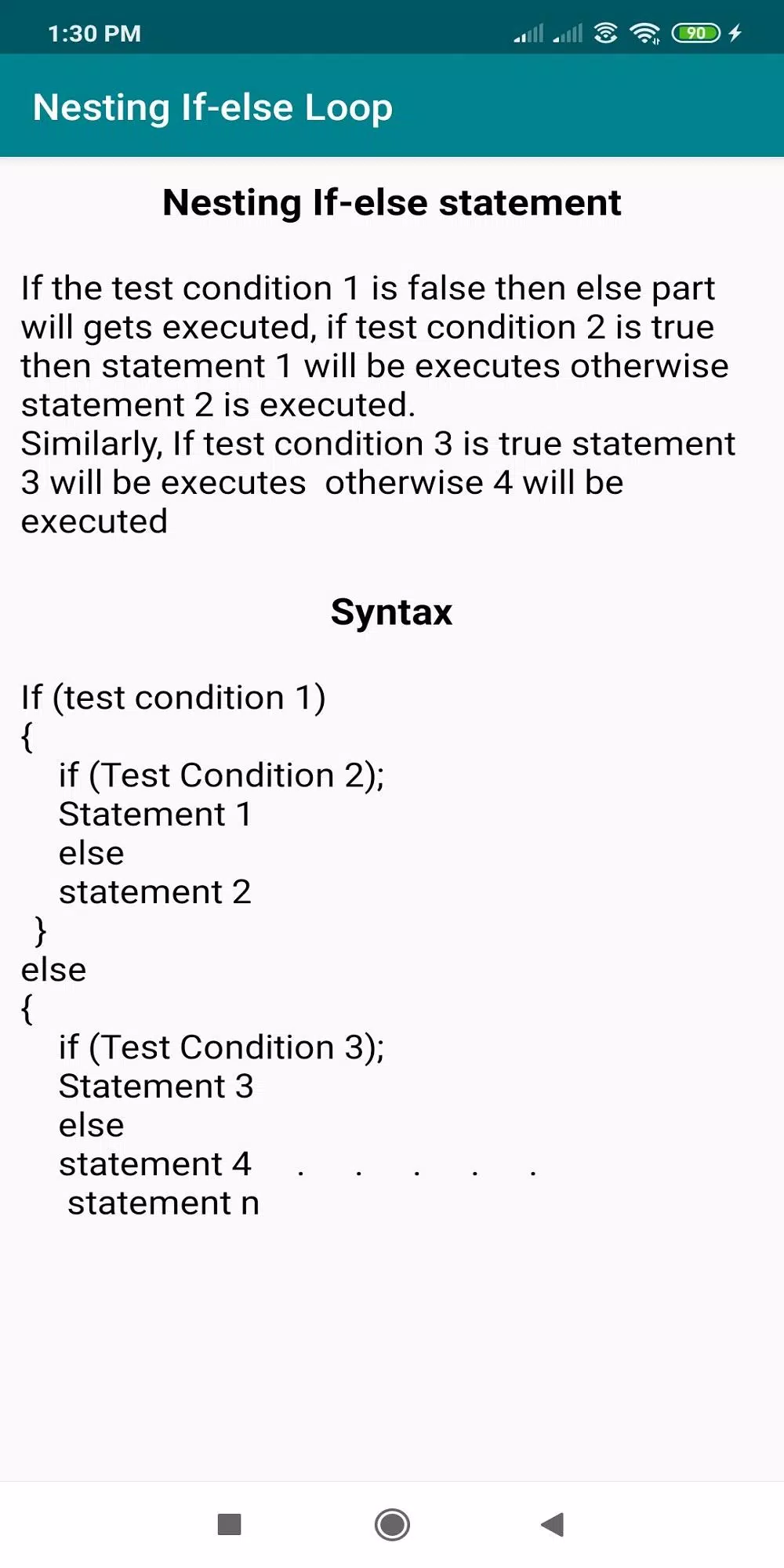 1:30 PM

90

Nesting If-else Loop

Nesting If-else statement

If the test condition 1 is false then else part will gets executed, if test condition 2 is true then statement 1 will be executes otherwise statement 2 is executed.
Similarly, If test condition 3 is true statement 3 will be executes otherwise 4 will be executed

Syntax

If (test condition 1)
{
if (Test Condition 2);
Statement 1
else
statement 2
}
else
{
if (Test Condition 3);
Statement 3
else
statement 4 . . . . .
statement n